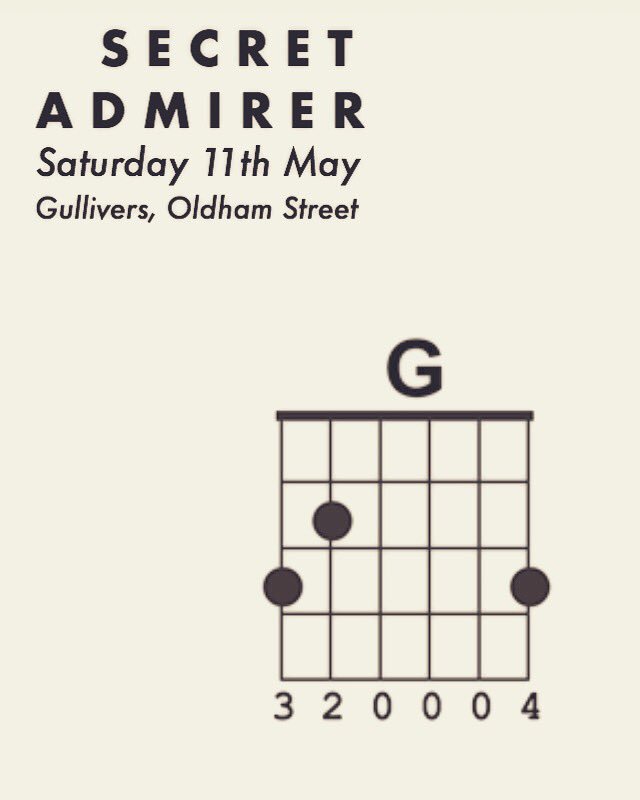 SECRET
ADMIRER
Saturday 11th May
Gullivers, Oldham Street

G

3 2 0 0 0 4